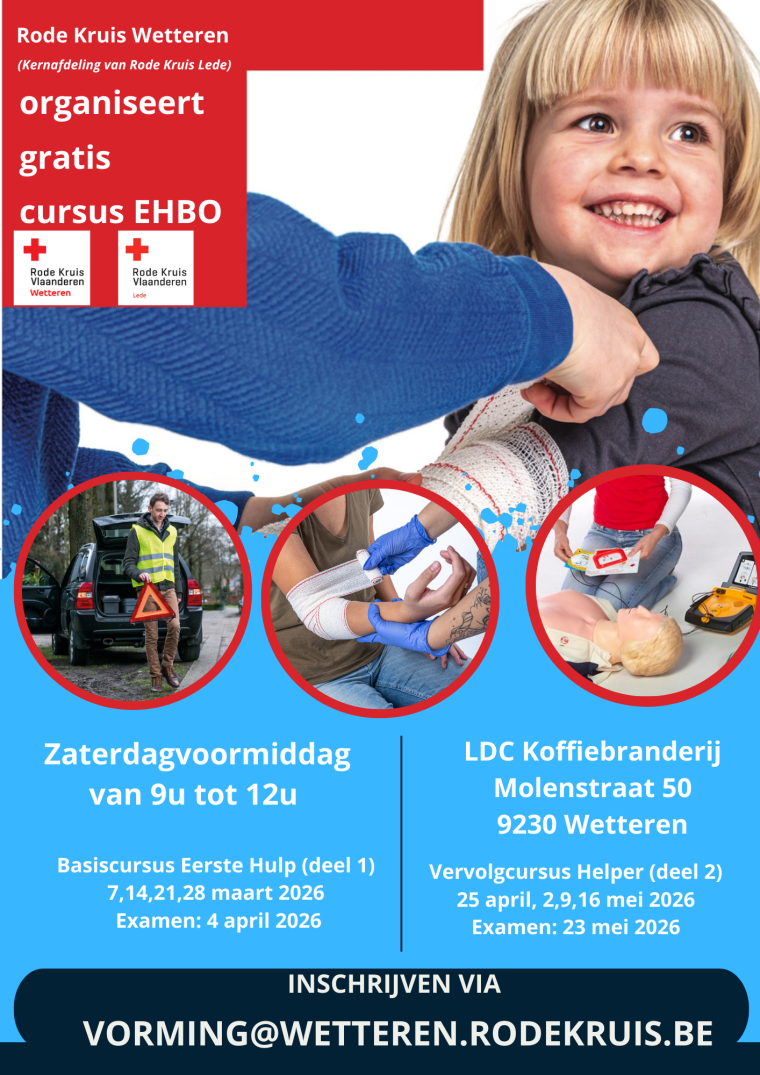 Rode Kruis Wetteren
(Kernafdeling van Rode Kruis Lede)
organiseert gratis cursus EHBO

Rode Kruis Vlaanderen
Wetteren

Rode Kruis Vlaanderen
Lede

Zaterdagvoormiddag van 9u tot 12u

Basiscursus Eerste Hulp (deel 1)
7,14,21,28 maart 2026
Examen: 4 april 2026

LDC Koffiebranderij
Molenstraat 50
9230 Wetteren

Vervolgcursus Helper (deel 2)
25 april, 2,9,16 mei 2026
Examen: 23 mei 2026

INSCHRIJVEN VIA
VORMING@WETTEREN.RODEKRUIS.BE